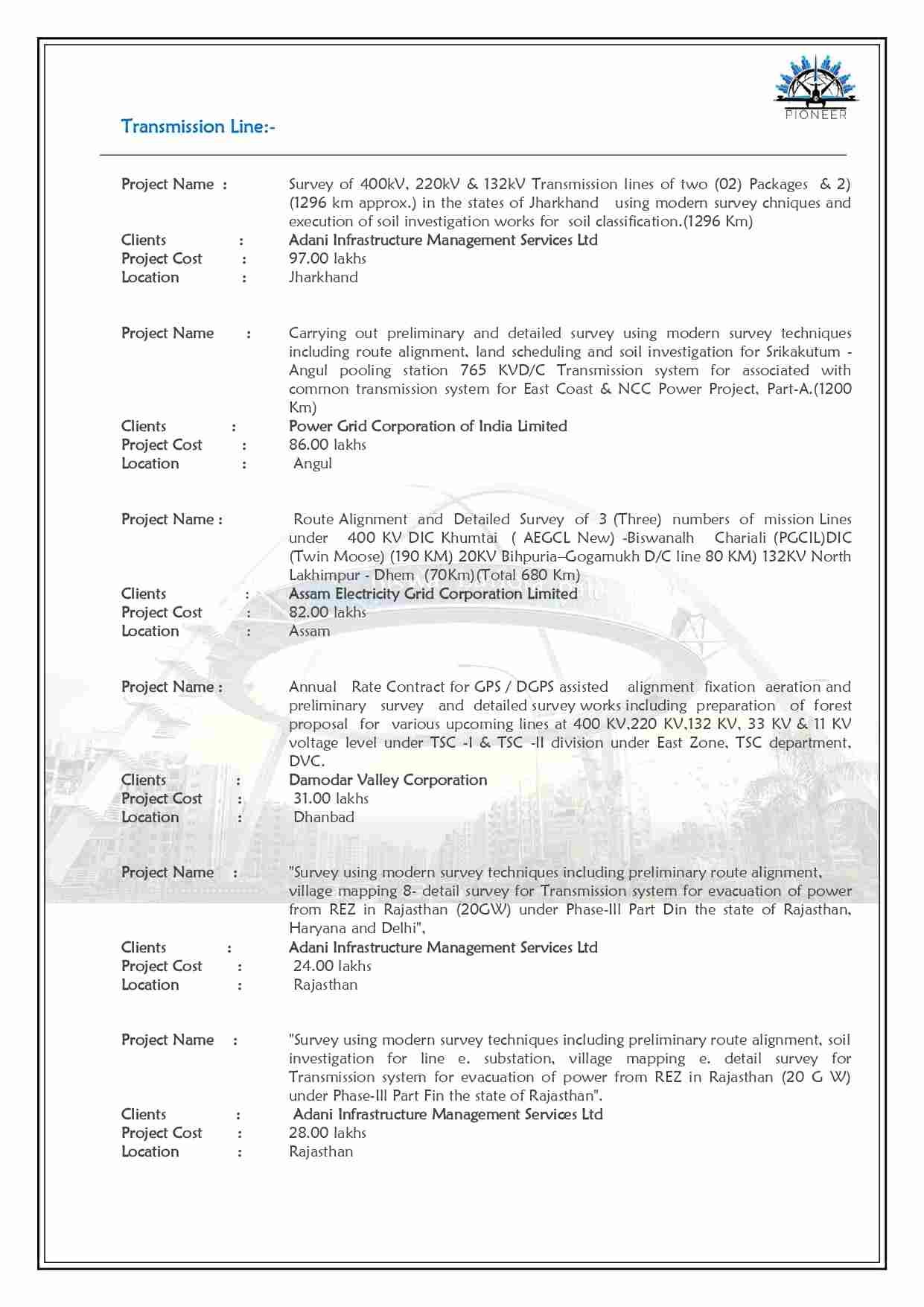 PIONEER

Transmission Line:-

Project Name : Survey of 400kV, 220kV & 132kV Transmission lines of two (02) Packages & 2) (1296 km approx.) in the states of Jharkhand using modern survey chniques and execution of soil investigation works for soil classification.(1296 Km)
Clients : Adani Infrastructure Management Services Ltd
Project Cost : 97.00 lakhs
Location : Jharkhand

Project Name : Carrying out preliminary and detailed survey using modern survey techniques including route alignment, land scheduling and soil investigation for Srikakutum - Angul pooling station 765 KVD/C Transmission system for associated with common transmission system for East Coast & NCC Power Project, Part-A.(1200 Km)
Clients : Power Grid Corporation of India Limited
Project Cost : 86.00 lakhs
Location : Angul

Project Name : Route Alignment and Detailed Survey of 3 (Three) numbers of mission Lines under 400 KV DIC Khumtai ( AEGCL New) -Biswanalh Chariali (PGCIL)DIC (Twin Moose) (190 KM) 20KV Bihpuria–Gogamukh D/C line 80 KM) 132KV North Lakhimpur - Dhem (70Km)(Total 680 Km)
Clients : Assam Electricity Grid Corporation Limited
Project Cost : 82.00 lakhs
Location : Assam

Project Name : Annual Rate Contract for GPS / DGPS assisted alignment fixation aeration and preliminary survey and detailed survey works including preparation of forest proposal for various upcoming lines at 400 KV,220 KV,132 KV, 33 KV & 11 KV voltage level under TSC -I & TSC -II division under East Zone, TSC department, DVC.
Clients : Damodar Valley Corporation
Project Cost : 31.00 lakhs
Location : Dhanbad

Project Name : "Survey using modern survey techniques including preliminary route alignment, village mapping 8- detail survey for Transmission system for evacuation of power from REZ in Rajasthan (20GW) under Phase-III Part Din the state of Rajasthan, Haryana and Delhi",
Clients : Adani Infrastructure Management Services Ltd
Project Cost : 24.00 lakhs
Location : Rajasthan

Project Name : "Survey using modern survey techniques including preliminary route alignment, soil investigation for line e. substation, village mapping e. detail survey for Transmission system for evacuation of power from REZ in Rajasthan (20 G W) under Phase-III Part Fin the state of Rajasthan".
Clients : Adani Infrastructure Management Services Ltd
Project Cost : 28.00 lakhs
Location : Rajasthan